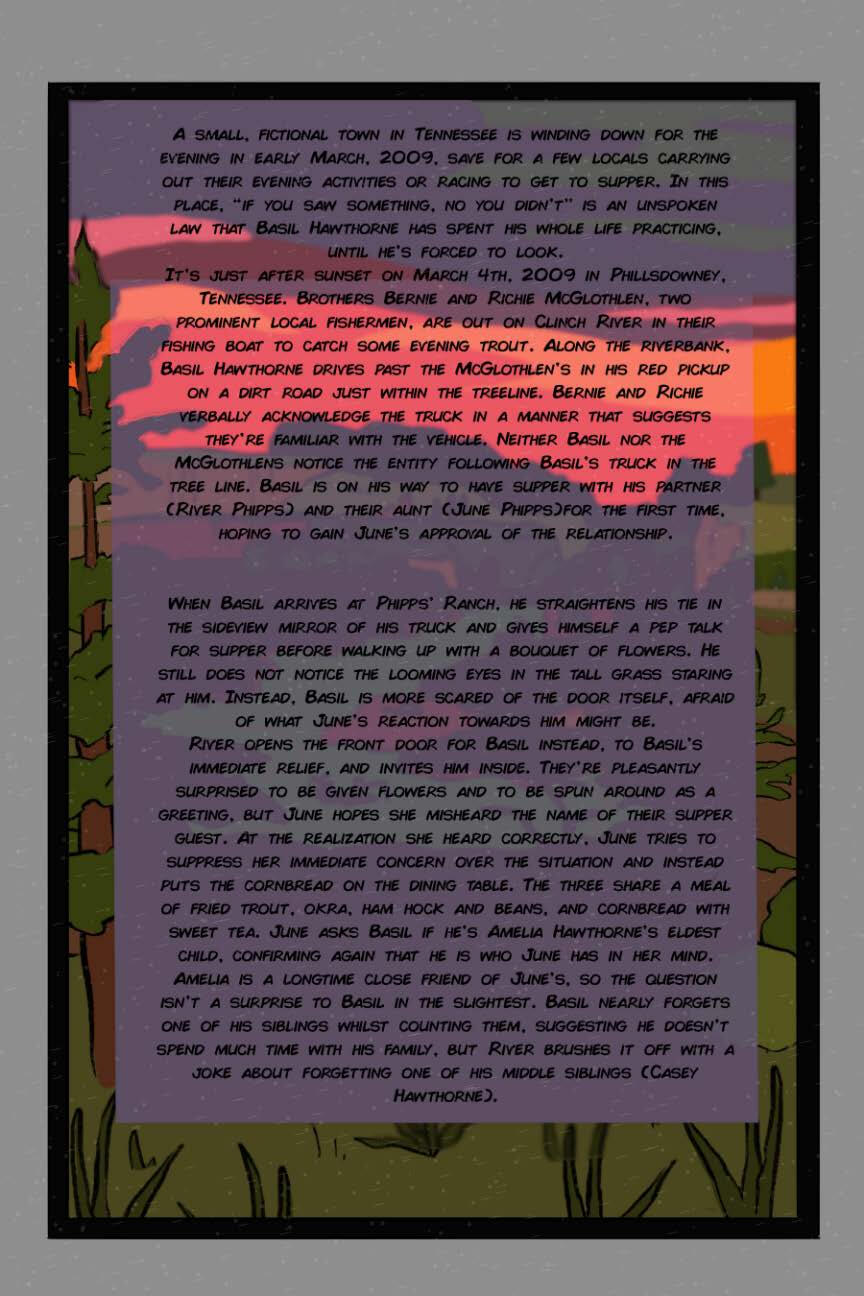 A small, fictional town in Tennessee is winding down for the evening in early March, 2009, save for a few locals carrying out their evening activities or racing to get to supper. In this place, "if you saw something, no you didn't" is an unspoken law that Basil Hawthorne has spent his whole life practicing, until he's forced to look.

It's just after sunset on March 4th, 2009 in Phillsdowney, Tennessee. Brothers Bernie and Richie McGlothlen, two prominent local fishermen, are out on Clinch River in their fishing boat to catch some evening trout. Along the riverbank, Basil Hawthorne drives past the McGlothlen's in his red pickup on a dirt road just within the treeline. Bernie and Richie verbally acknowledge the truck in a manner that suggests they're familiar with the vehicle. Neither Basil nor the McGlothlens notice the entity following Basil's truck in the tree line. Basil is on his way to have supper with his partner (River Phipps) and their aunt (June Phipps)for the first time, hoping to gain June's approval of the relationship.

When Basil arrives at Phipps' Ranch, he straightens his tie in the sideview mirror of his truck and gives himself a pep talk for supper before walking up with a bouquet of flowers. He still does not notice the looming eyes in the tall grass staring at him. Instead, Basil is more scared of the door itself, afraid of what June's reaction towards him might be.

River opens the front door for Basil instead, to Basil's immediate relief, and invites him inside. They're pleasantly surprised to be given flowers and to be spun around as a greeting, but June hopes she misheard the name of their supper guest. At the realization she heard correctly, June tries to suppress her immediate concern over the situation and instead puts the cornbread on the dining table. The three share a meal of fried trout, okra, ham hock and beans, and cornbread with sweet tea. June asks Basil if he's Amelia Hawthorne's eldest child, confirming again that he is who June has in her mind. Amelia is a longtime close friend of June's, so the question isn't a surprise to Basil in the slightest. Basil nearly forgets one of his siblings whilst counting them, suggesting he doesn't spend much time with his family, but River brushes it off with a joke about forgetting one of his middle siblings (Casey Hawthorne).